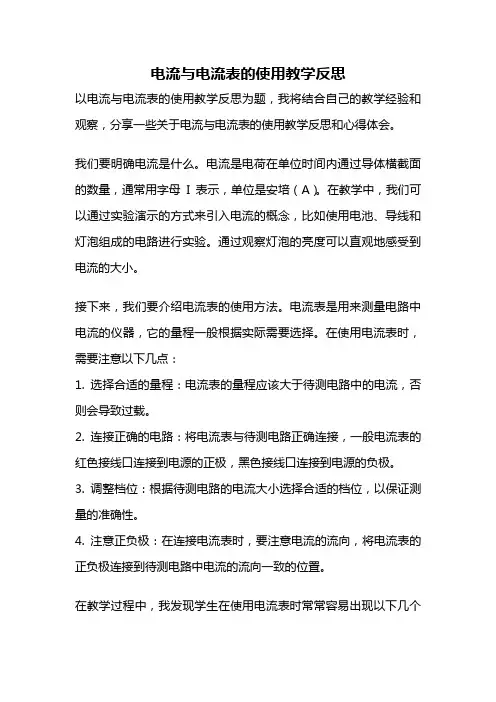 电流与电流表的使用教学反思

以电流与电流表的使用教学反思为题，我将结合自己的教学经验和观察，分享一些关于电流与电流表的使用教学反思和心得体会。

我们要明确电流是什么。电流是电荷在单位时间内通过导体横截面的数量，通常用字母 I 表示，单位是安培（A）。在教学中，我们可以通过实验演示的方式来引入电流的概念，比如使用电池、导线和灯泡组成的电路进行实验。通过观察灯泡的亮度可以直观地感受到电流的大小。

接下来，我们要介绍电流表的使用方法。电流表是用来测量电路中电流的仪器，它的量程一般根据实际需要选择。在使用电流表时，需要注意以下几点：

1. 选择合适的量程：电流表的量程应该大于待测电路中的电流，否则会导致过载。

2. 连接正确的电路：将电流表与待测电路正确连接，一般电流表的红色接线口连接到电源的正极，黑色接线口连接到电源的负极。

3. 调整档位：根据待测电路的电流大小选择合适的档位，以保证测量的准确性。

4. 注意正负极：在连接电流表时，要注意电流的流向，将电流表的正负极连接到待测电路中电流的流向一致的位置。

在教学过程中，我发现学生在使用电流表时常常容易出现以下几个